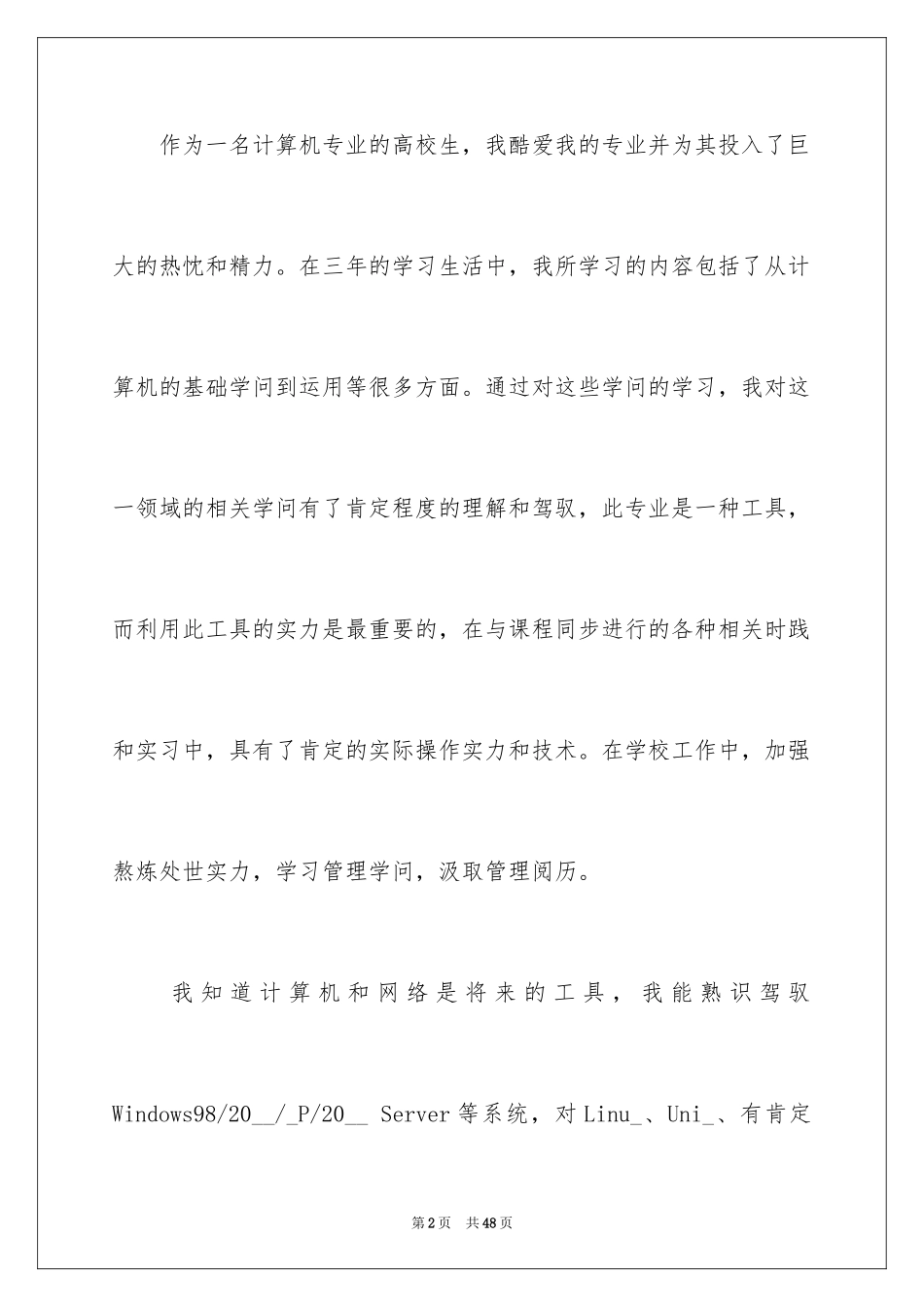 作为一名计算机专业的高校生，我酷爱我的专业并为其投入了巨大的热忱和精力。在三年的学习生活中，我所学习的内容包括了从计算机的基础学问到运用等很多方面。通过对这些学问的学习，我对这一领域的相关学问有了肯定程度的理解和驾驭，此专业是一种工具，而利用此工具的实力是最重要的，在与课程同步进行的各种相关时践和实习中，具有了肯定的实际操作实力和技术。在学校工作中，加强熬炼处世实力，学习管理学问，汲取管理阅历。

我知道计算机和网络是将来的工具，我能熟识驾驭Windows98/20__/_P/20__ Server等系统，对Linu_、Uni_、有肯定

第2页 共48页